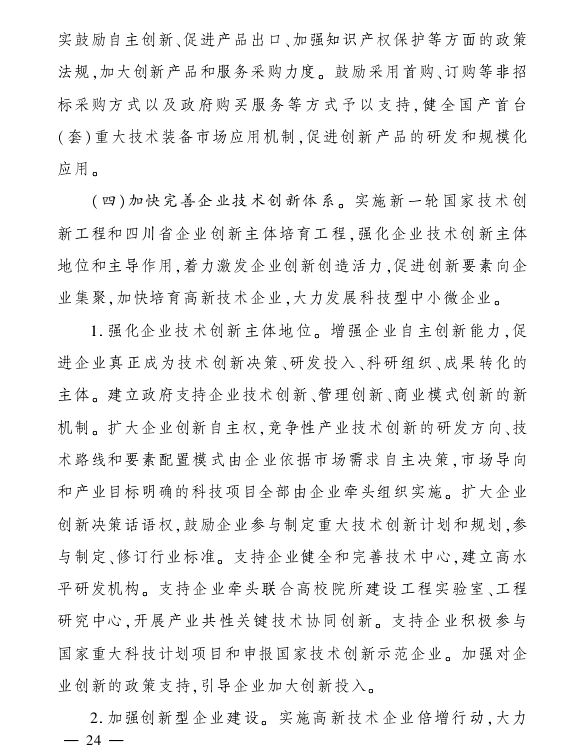 实鼓励自主创新、促进产品出口、加强知识产权保护等方面的政策法规,加大创新产品和服务采购力度。鼓励采用首购、订购等非招标采购方式以及政府购买服务等方式予以支持,健全国产首台(套)重大技术装备市场应用机制,促进创新产品的研发和规模化应用。

(四)加快完善企业技术创新体系。实施新一轮国家技术创新工程和四川省企业创新主体培育工程,强化企业技术创新主体地位和主导作用,着力激发企业创新创造活力,促进创新要素向企业集聚,加快培育高新技术企业,大力发展科技型中小微企业。

1. 强化企业技术创新主体地位。增强企业自主创新能力,促进企业真正成为技术创新决策、研发投入、科研组织、成果转化的主体。建立政府支持企业技术创新、管理创新、商业模式创新的新机制。扩大企业创新自主权,竞争性产业技术创新的研发方向、技术路线和要素配置模式由企业依据市场需求自主决策,市场导向和产业目标明确的科技项目全部由企业牵头组织实施。扩大企业创新决策话语权,鼓励企业参与制定重大技术创新计划和规划,参与制定、修订行业标准。支持企业健全和完善技术中心,建立高水平研发机构。支持企业牵头联合高校院所建设工程实验室、工程研究中心,开展产业共性关键技术协同创新。支持企业积极参与国家重大科技计划项目和申报国家技术创新示范企业。加强对企业创新的政策支持,引导企业加大创新投入。

2. 加强创新型企业建设。实施高新技术企业倍增行动,大力

— 24 —